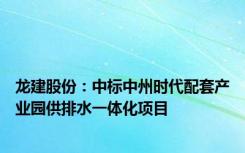 龙建股份：中标中州时代配套产业园供排水一体化项目